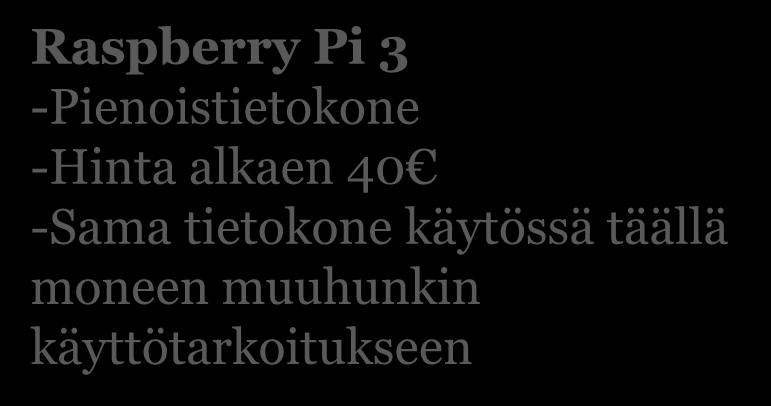 Raspberry Pi 3
-Pienoistietokone
-Hinta alkaen 40€
-Sama tietokone käytössä täällä moneen muuhunkin käyttötarkoitukseen